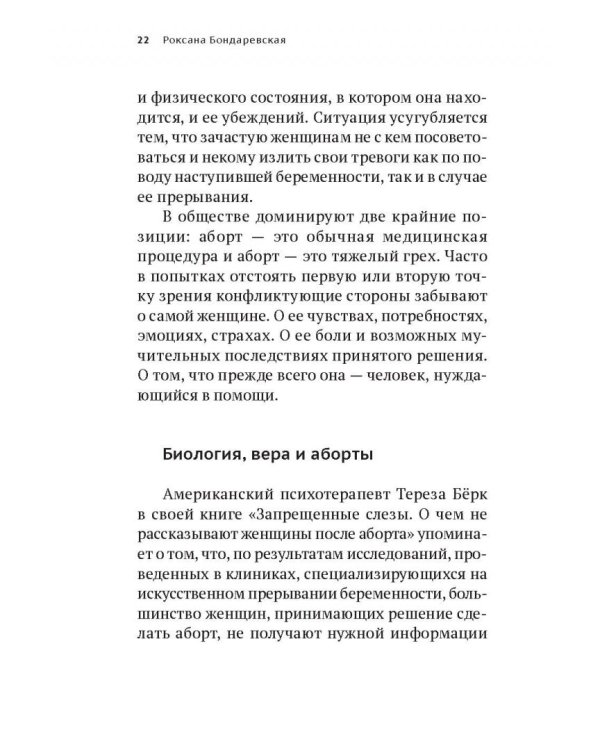 22 Роксана Бондаревская

и физического состояния, в котором она находится, и ее убеждений. Ситуация усугубляется тем, что зачастую женщинам не с кем посоветоваться и некому излить свои тревоги как по поводу наступившей беременности, так и в случае ее прерывания.

В обществе доминируют две крайние позиции: аборт — это обычная медицинская процедура и аборт — это тяжелый грех. Часто в попытках отстоять первую или вторую точку зрения конфликтующие стороны забывают о самой женщине. О ее чувствах, потребностях, эмоциях, страхах. О ее боли и возможных мучительных последствиях принятого решения. О том, что прежде всего она — человек, нуждающийся в помощи.

Биология, вера и аборты

Американский психотерапевт Тереза Бёрк в своей книге «Запрещенные слезы. О чем не рассказывают женщины после аборта» упоминает о том, что, по результатам исследований, проведенных в клиниках, специализирующихся на искусственном прерывании беременности, большинство женщин, принимающих решение сделать аборт, не получают нужной информации